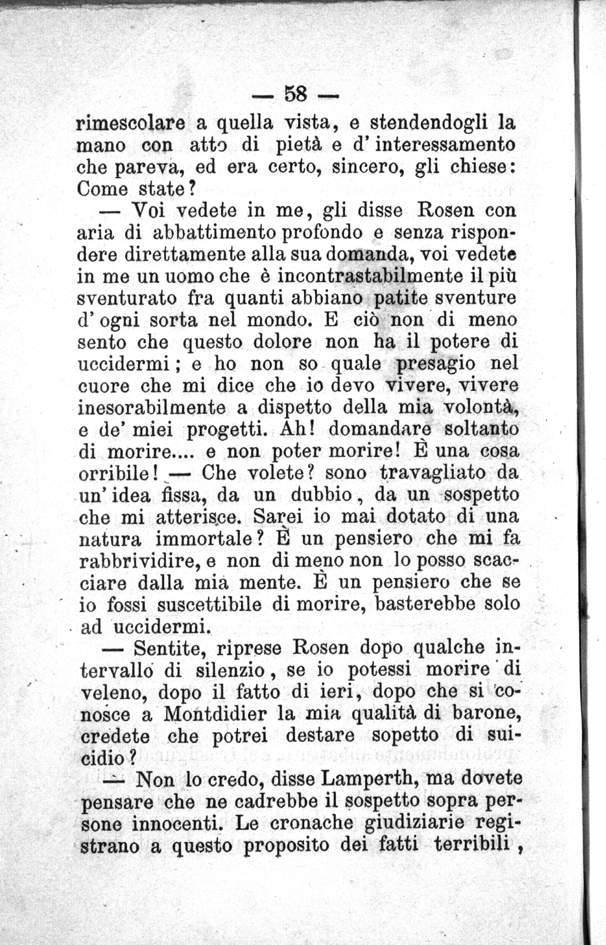 — 58 —

rimescolare a quella vista, e stendendogli la mano con atto di pietà e d'interessamento che pareva, ed era certo, sincero, gli chiese: Come state?

— Voi vedete in me, gli disse Rosen con aria di abbattimento profondo e senza rispondere direttamente alla sua domanda, voi vedete in me un uomo che è incontrastabilmente il più sventurato fra quanti abbiano patite sventure d'ogni sorta nel mondo. E ciò non di meno sento che questo dolore non ha il potere di uccidermi; e ho non so quale presagio nel cuore che mi dice che io devo vivere, vivere inesorabilmente a dispetto della mia volontà, e de' miei progetti. Ah! domandare soltanto di morire.... e non poter morire! È una cosa orribile! — Che volete? sono travagliato da un'idea fissa, da un dubbio, da un sospetto che mi atterisce. Sarei io mai dotato di una natura immortale? È un pensiero che mi fa rabbrividire, e non di meno non lo posso scacciare dalla mia mente. È un pensiero che se io fossi suscettibile di morire, basterebbe solo ad uccidermi.

— Sentite, riprese Rosen dopo qualche intervallo di silenzio, se io potessi morire di veleno, dopo il fatto di ieri, dopo che si conosce a Montdidier la mia qualità di barone, credete che potrei destare sopetto di suicidio?

— Non lo credo, disse Lamperth, ma dovete pensare che ne cadrebbe il sospetto sopra persone innocenti. Le cronache giudiziarie registrano a questo proposito dei fatti terribili,